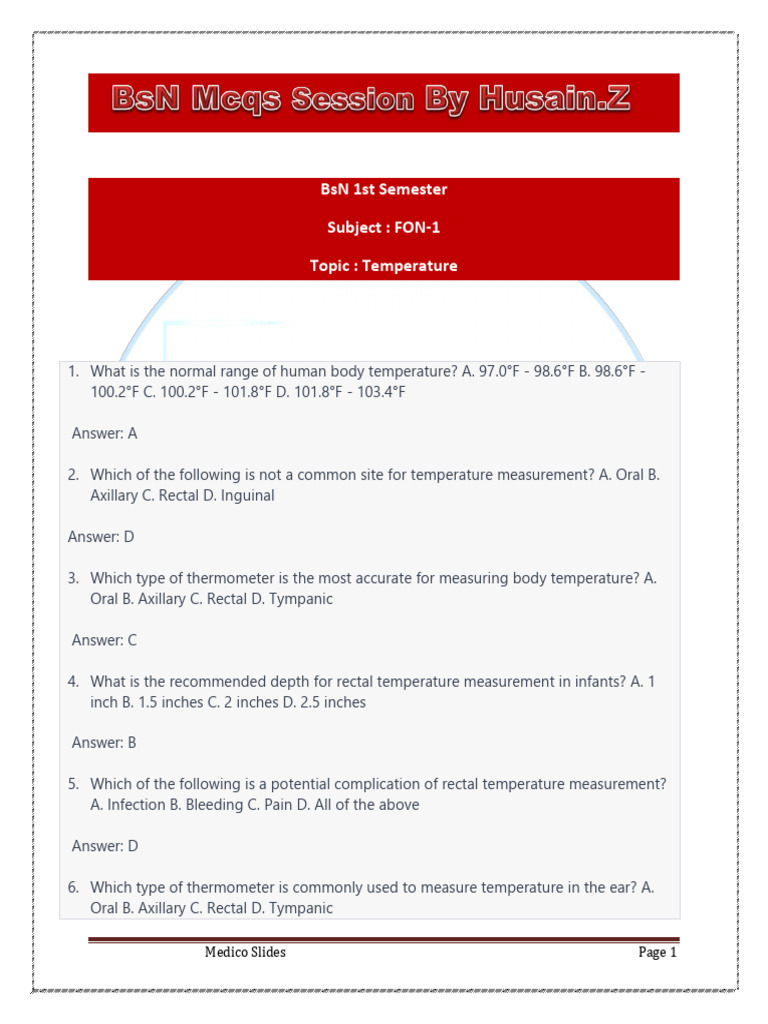 BsN Mcqs Session By Husain.Z

BsN 1st Semester

Subject : FON-1

Topic : Temperature

1. What is the normal range of human body temperature? A. 97.0°F - 98.6°F B. 98.6°F - 100.2°F C. 100.2°F - 101.8°F D. 101.8°F - 103.4°F

Answer: A

2. Which of the following is not a common site for temperature measurement? A. Oral B. Axillary C. Rectal D. Inguinal

Answer: D

3. Which type of thermometer is the most accurate for measuring body temperature? A. Oral B. Axillary C. Rectal D. Tympanic

Answer: C

4. What is the recommended depth for rectal temperature measurement in infants? A. 1 inch B. 1.5 inches C. 2 inches D. 2.5 inches

Answer: B

5. Which of the following is a potential complication of rectal temperature measurement? A. Infection B. Bleeding C. Pain D. All of the above

Answer: D

6. Which type of thermometer is commonly used to measure temperature in the ear? A. Oral B. Axillary C. Rectal D. Tympanic

Medico Slides

Page 1